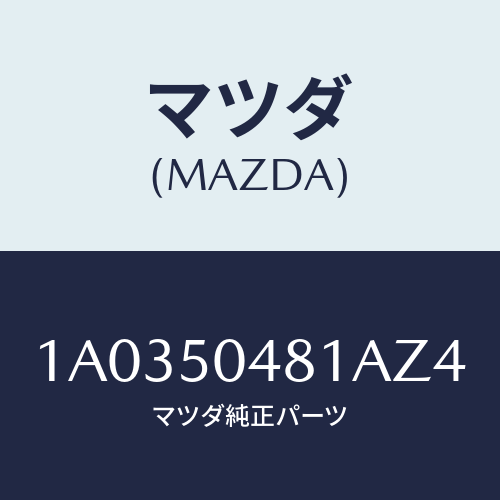 マツダ
(MAZDA)

1A0350481AZ4
マツダ純正パーツ